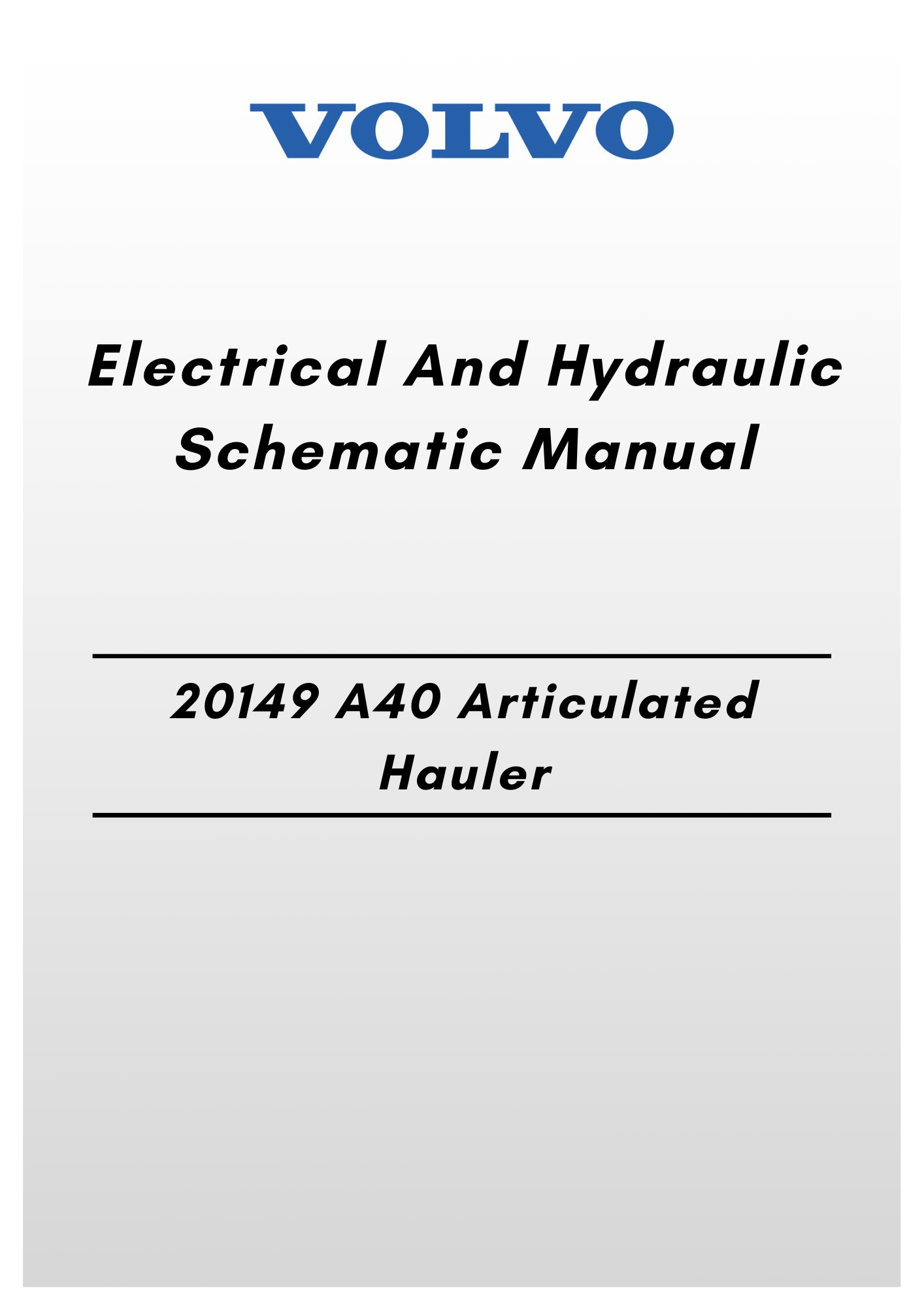 VOLVO

Electrical And Hydraulic Schematic Manual

20149 A40 Articulated Hauler